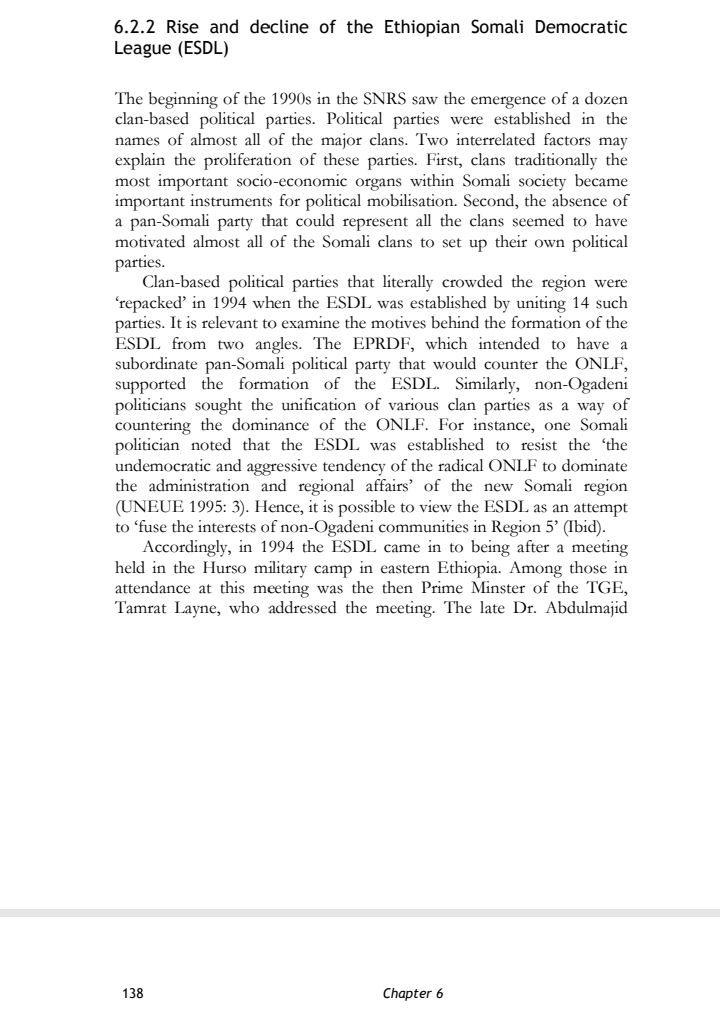 6.2.2 Rise and decline of the Ethiopian Somali Democratic League (ESDL)

The beginning of the 1990s in the SNRS saw the emergence of a dozen clan-based political parties. Political parties were established in the names of almost all of the major clans. Two interrelated factors may explain the proliferation of these parties. First, clans traditionally the most important socio-economic organs within Somali society became important instruments for political mobilisation. Second, the absence of a pan-Somali party that could represent all the clans seemed to have motivated almost all of the Somali clans to set up their own political parties.

Clan-based political parties that literally crowded the region were 'repacked' in 1994 when the ESDL was established by uniting 14 such parties. It is relevant to examine the motives behind the formation of the ESDL from two angles. The EPRDF, which intended to have a subordinate pan-Somali political party that would counter the ONLF, supported the formation of the ESDL. Similarly, non-Ogadeni politicians sought the unification of various clan parties as a way of countering the dominance of the ONLF. For instance, one Somali politician noted that the ESDL was established to resist the 'the undemocratic and aggressive tendency of the radical ONLF to dominate the administration and regional affairs' of the new Somali region (UNEUE 1995: 3). Hence, it is possible to view the ESDL as an attempt to 'fuse the interests of non-Ogadeni communities in Region 5' (Ibid).

Accordingly, in 1994 the ESDL came in to being after a meeting held in the Hurso military camp in eastern Ethiopia. Among those in attendance at this meeting was the then Prime Minster of the TGE, Tamrat Layne, who addressed the meeting. The late Dr. Abdulmajid

138 Chapter 6